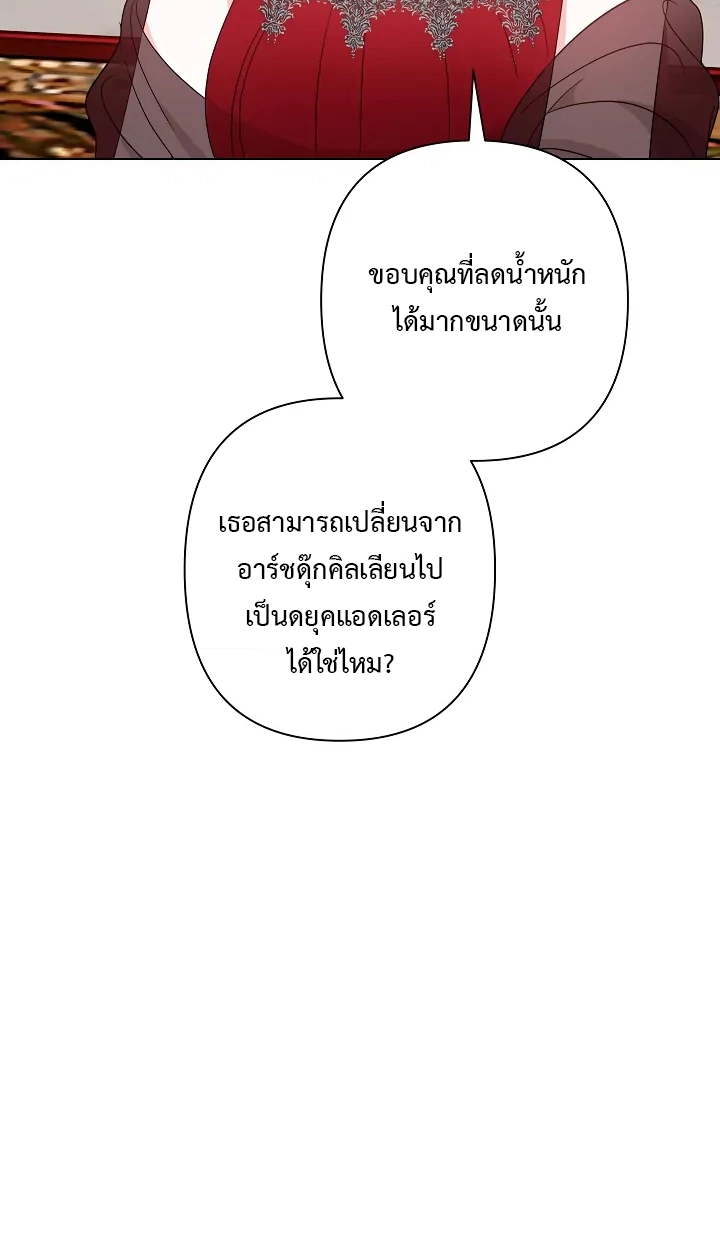 ขอบคุณที่ลดน้ำหนักได้มากขนาดนั้น

เธอสามารถเปลี่ยนจากอาร์ชดุ๊กคิลเลียนไปเป็นดยุคแอดเลอร์ได้ใช่ไหม?